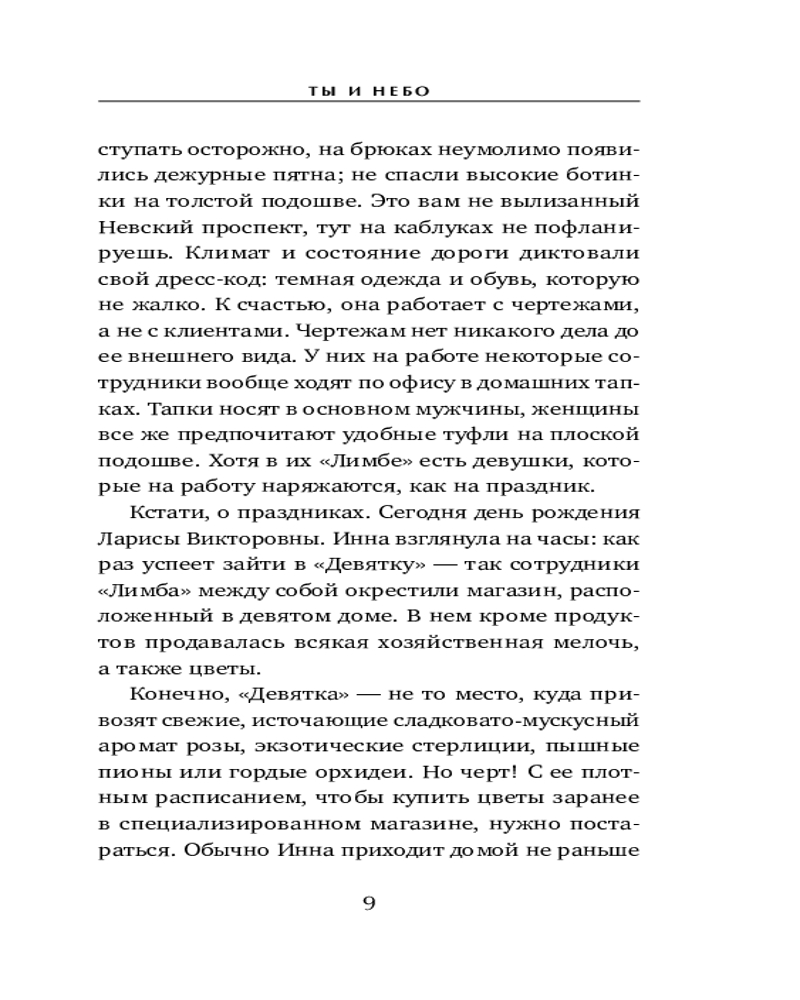 ТЫ И НЕБО

ступать осторожно, на брюках неумолимо появились дежурные пятна; не спасли высокие ботинки на толстой подошве. Это вам не вылизанный Невский проспект, тут на каблуках не пофланируешь. Климат и состояние дороги диктовали свой дресс-код: темная одежда и обувь, которую не жалко. К счастью, она работает с чертежами, а не с клиентами. Чертежам нет никакого дела до ее внешнего вида. У них на работе некоторые сотрудники вообще ходят по офису в домашних тапках. Тапки носят в основном мужчины, женщины все же предпочитают удобные туфли на плоской подошве. Хотя в их «Лимбе» есть девушки, которые на работу наряжаются, как на праздник.

Кстати, о праздниках. Сегодня день рождения Ларисы Викторовны. Инна взглянула на часы: как раз успеет зайти в «Девятку» — так сотрудники «Лимба» между собой окрестили магазин, расположенный в девятом доме. В нем кроме продуктов продавалась всякая хозяйственная мелочь, а также цветы.

Конечно, «Девятка» — не то место, куда привозят свежие, источающие сладковато-мускусный аромат розы, экзотические стерлиции, пышные пионы или гордые орхидеи. Но черт! С ее плотным расписанием, чтобы купить цветы заранее в специализированном магазине, нужно постараться. Обычно Инна приходит домой не раньше

9